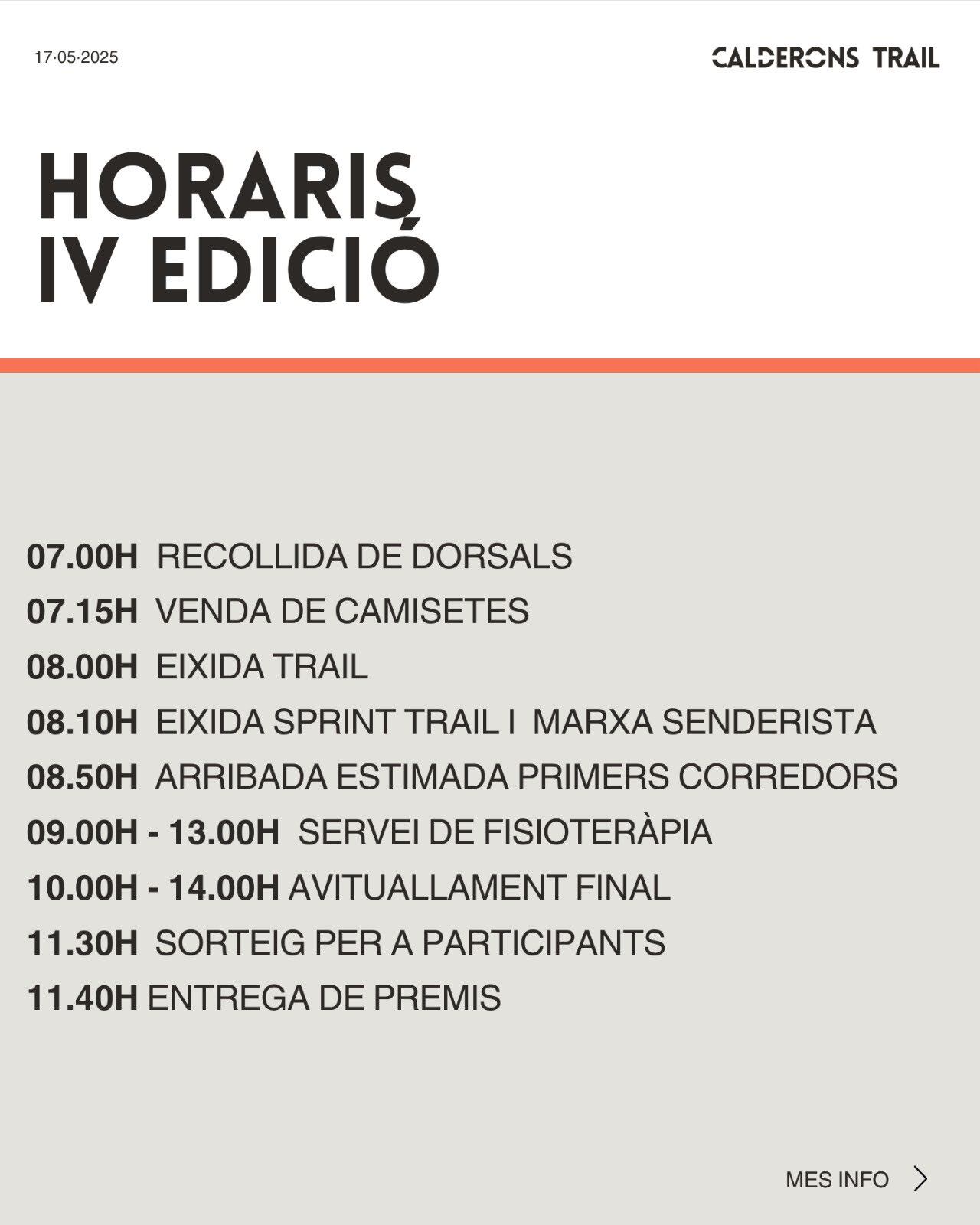 17·05·2025

CALDERONS TRAIL

HORARIS
IV EDICIÓ

07.00H RECOLLIDA DE DORSALS
07.15H VENDA DE CAMISETES
08.00H EIXIDA TRAIL
08.10H EIXIDA SPRINT TRAIL I MARXA SENDERISTA
08.50H ARRIBADA ESTIMADA PRIMERS CORREDORS
09.00H - 13.00H SERVEI DE FISIOTERÀPIA
10.00H - 14.00H AVITUALLAMENT FINAL
11.30H SORTEIG PER A PARTICIPANTS
11.40H ENTREGA DE PREMIS

MES INFO